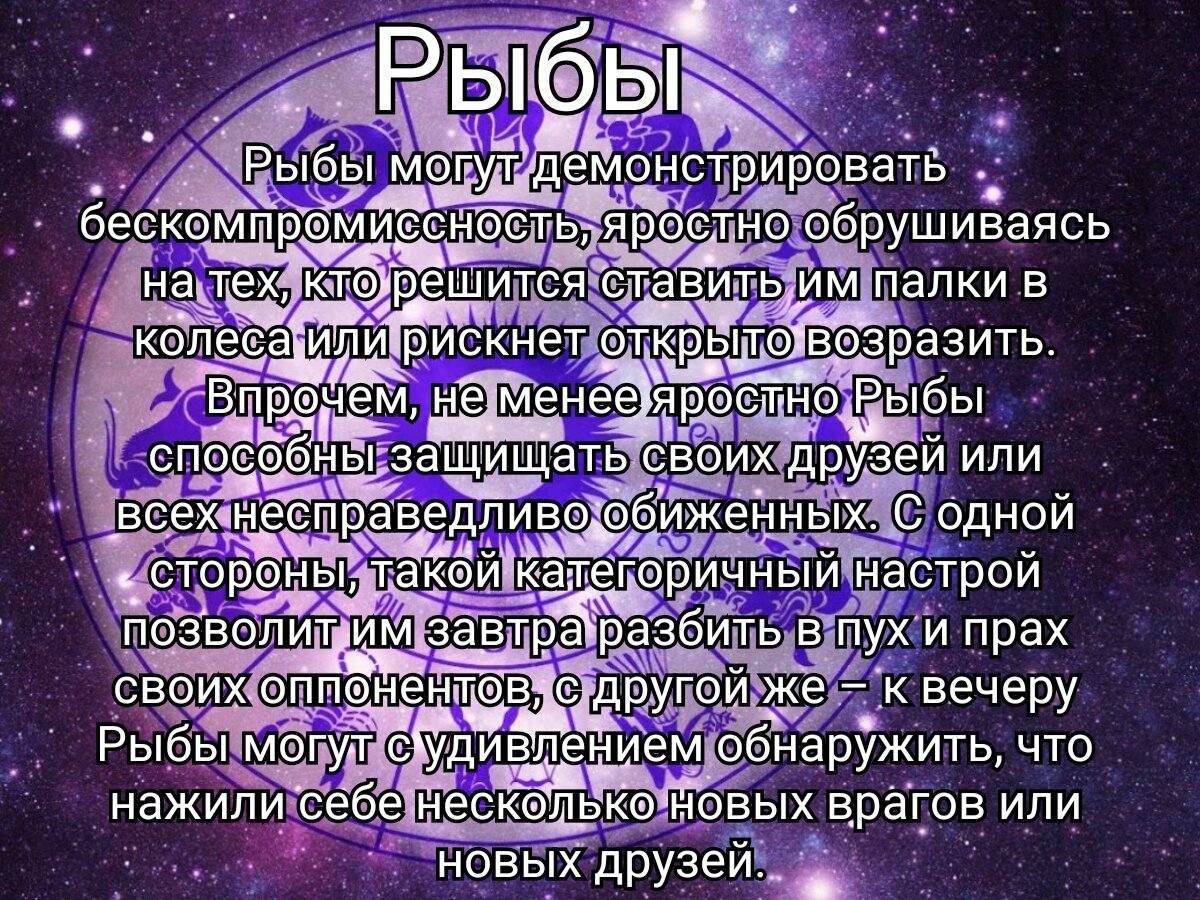 Рыбы

Рыбы могут демонстрировать бескомпромиссность, яростно обрушиваясь на тех, кто решится ставить им палки в колеса или рискнет открыто возразить. Впрочем, не менее яростно Рыбы способны защищать своих друзей или всех несправедливо обиженных. С одной стороны, такой категоричный настрой позволит им завтра разбить в пух и прах своих оппонентов, с другой же – к вечеру Рыбы могут с удивлением обнаружить, что нажили себе несколько новых врагов или новых друзей.